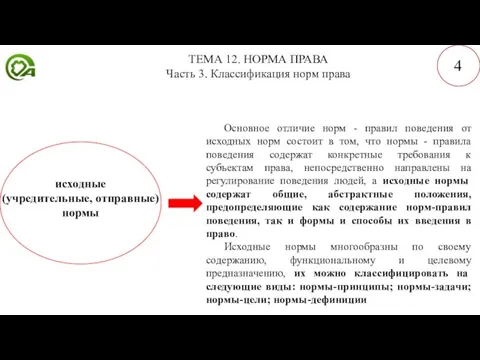 ТЕМА 12. НОРМА ПРАВА
Часть 3. Классификация норм права

4

исходные (учредительные, отправные) нормы

Основное отличие норм - правил поведения от исходных норм состоит в том, что нормы - правила поведения содержат конкретные требования к субъектам права, непосредственно направлены на регулирование поведения людей, а исходные нормы содержат общие, абстрактные положения, предопределяющие как содержание норм-правил поведения, так и формы и способы их введения в право.

Исходные нормы многообразны по своему содержанию, функциональному и целевому предназначению, их можно классифицировать на следующие виды: нормы-принципы; нормы-задачи; нормы-цели; нормы-дефиниции